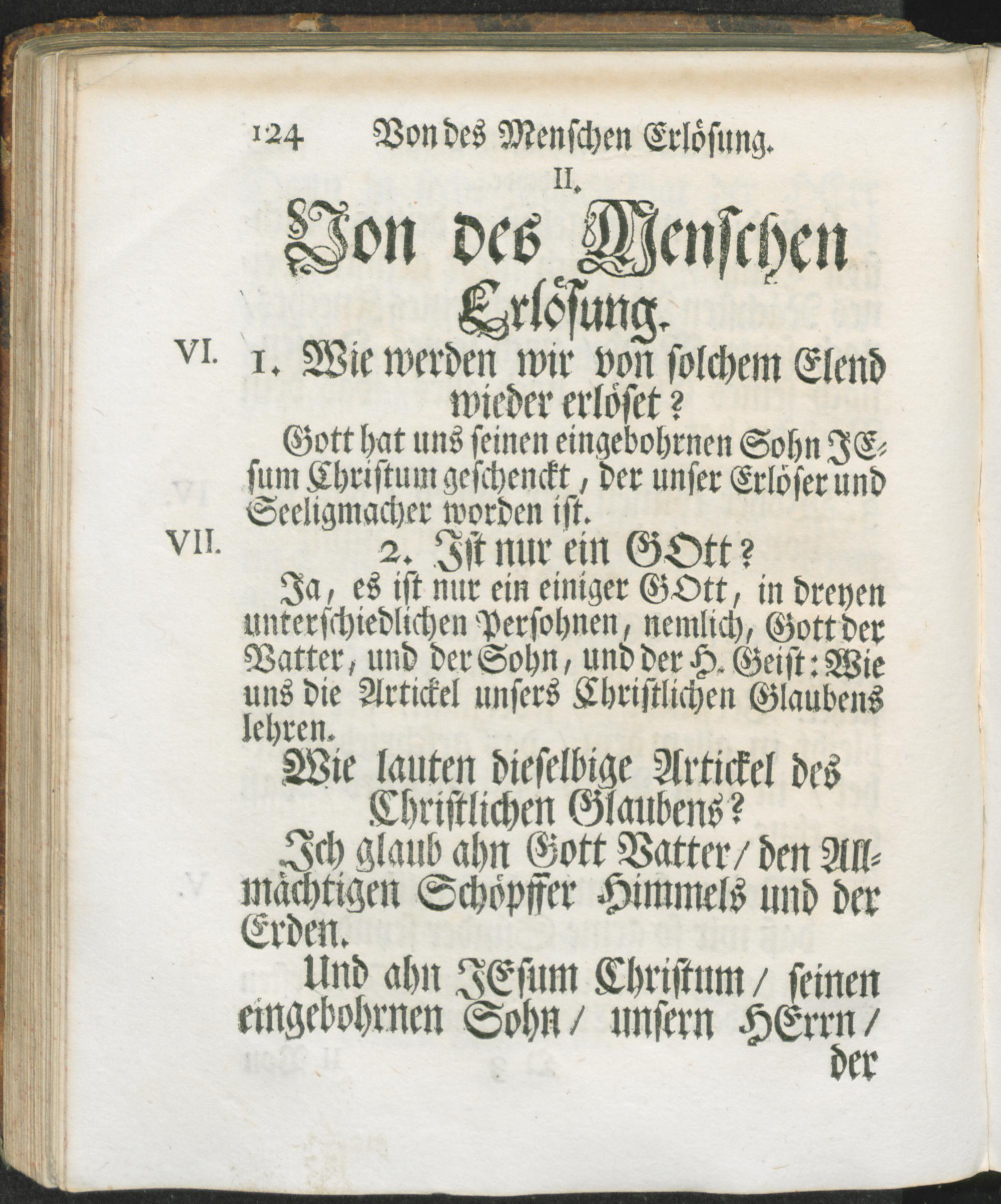 124 Von des Menschen Erlösung.

II.

Von des Menschen Erlösung.

VI. 1. Wie werden wir von solchem Elend wieder erlöset?

Gott hat uns seinen eingebohrnen Sohn JEsum Christum geschenckt, der unser Erlöser und Seeligmacher worden ist.

VII. 2. Ist nur ein GOtt?

Ja, es ist nur ein einiger GOtt, in dreyen unterschiedlichen Persohnen, nemlich, Gott der Vatter, und der Sohn, und der H. Geist: Wie uns die Artickel unsers Christlichen Glaubens lehren.

Wie lauten dieselbige Artickel des Christlichen Glaubens?

Ich glaub ahn Gott Vatter / den Allmächtigen Schöpffer Himmels und der Erden.

Und ahn JEsum Christum / seinen eingebohrnen Sohn / unsern HErrn / der